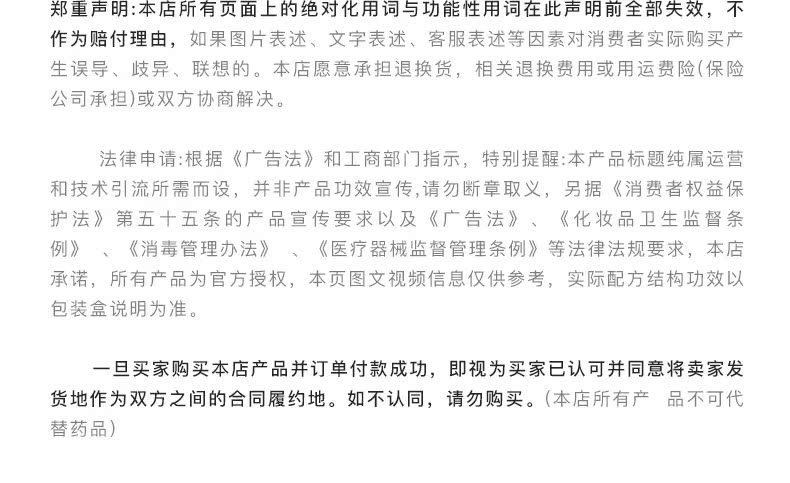 郑重声明:本店所有页面上的绝对化用词与功能性用词在此声明前全部失效，不作为赔付理由，如果图片表述、文字表述、客服表述等因素对消费者实际购买产生误导、歧异、联想的。本店愿意承担退换货，相关退换费用或用运费险(保险公司承担)或双方协商解决。

法律申请:根据《广告法》和工商部门指示，特别提醒:本产品标题纯属运营和技术引流所需而设，并非产品功效宣传,请勿断章取义，另据《消费者权益保护法》第五十五条的产品宣传要求以及《广告法》、《化妆品卫生监督条例》、《消毒管理办法》、《医疗器械监督管理条例》等法律法规要求，本店承诺，所有产品为官方授权，本页图文视频信息仅供参考，实际配方结构功效以包装盒说明为准。

一旦买家购买本店产品并订单付款成功，即视为买家已认可并同意将卖家发货地作为双方之间的合同履约地。如不认同，请勿购买。(本店所有产 品不可代替药品)